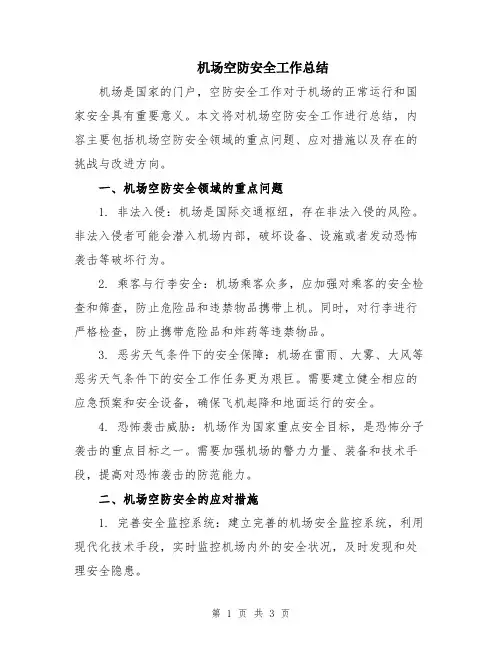 机场空防安全工作总结

机场是国家的门户，空防安全工作对于机场的正常运行和国家安全具有重要意义。本文将对机场空防安全工作进行总结，内容主要包括机场空防安全领域的重点问题、应对措施以及存在的挑战与改进方向。

一、机场空防安全领域的重点问题

1. 非法入侵：机场是国际交通枢纽，存在非法入侵的风险。非法入侵者可能会潜入机场内部，破坏设备、设施或者发动恐怖袭击等破坏行为。

2. 乘客与行李安全：机场乘客众多，应加强对乘客的安全检查和筛查，防止危险品和违禁物品携带上机。同时，对行李进行严格检查，防止携带危险品和炸药等违禁物品。

3. 恶劣天气条件下的安全保障：机场在雷雨、大雾、大风等恶劣天气条件下的安全工作任务更为艰巨。需要建立健全相应的应急预案和安全设备，确保飞机起降和地面运行的安全。

4. 恐怖袭击威胁：机场作为国家重点安全目标，是恐怖分子袭击的重点目标之一。需要加强机场的警力力量、装备和技术手段，提高对恐怖袭击的防范能力。

二、机场空防安全的应对措施

1. 完善安全监控系统：建立完善的机场安全监控系统，利用现代化技术手段，实时监控机场内外的安全状况，及时发现和处理安全隐患。

第 1 页 共 3 页